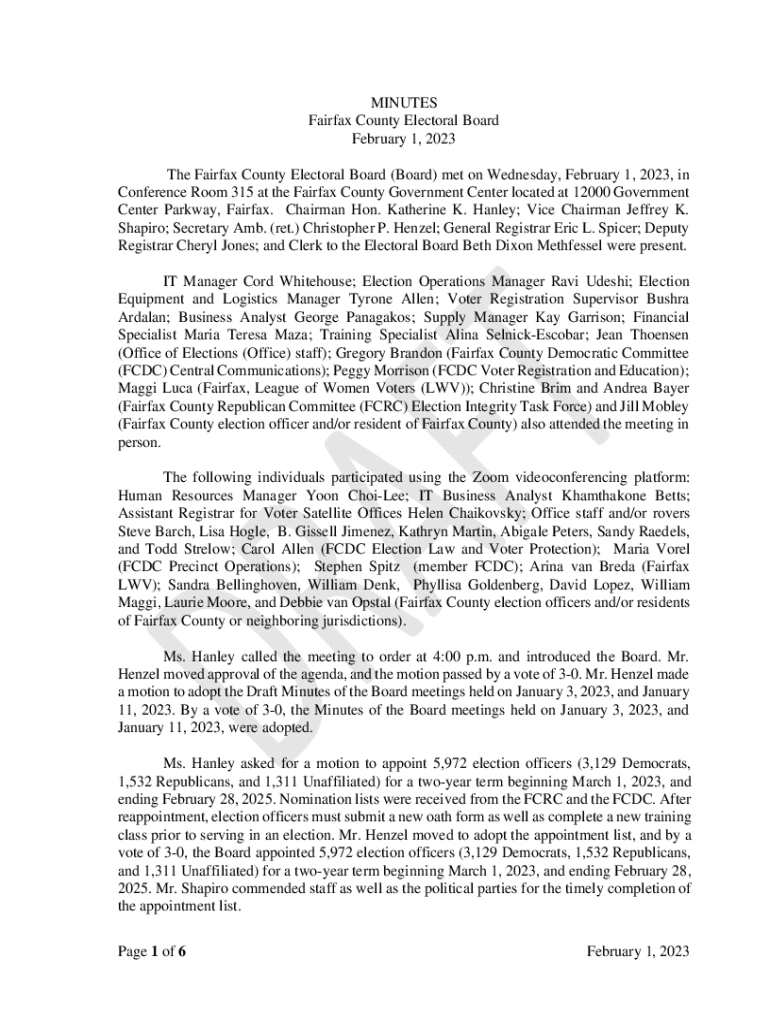 MINUTES
Fairfax County Electoral Board
February 1, 2023

The Fairfax County Electoral Board (Board) met on Wednesday, February 1, 2023, in Conference Room 315 at the Fairfax County Government Center located at 12000 Government Center Parkway, Fairfax. Chairman Hon. Katherine K. Hanley; Vice Chairman Jeffrey K. Shapiro; Secretary Amb. (ret.) Christopher P. Henzel; General Registrar Eric L. Spicer; Deputy Registrar Cheryl Jones; and Clerk to the Electoral Board Beth Dixon Methfessel were present.

IT Manager Cord Whitehouse; Election Operations Manager Ravi Udeshi; Election Equipment and Logistics Manager Tyrone Allen; Voter Registration Supervisor Bushra Ardalan; Business Analyst George Panagakos; Supply Manager Kay Garrison; Financial Specialist Maria Teresa Maza; Training Specialist Alina Selnick-Escobar; Jean Thoensen (Office of Elections (Office) staff); Gregory Brandon (Fairfax County Democratic Committee (FCDC) Central Communications); Peggy Morrison (FCDC Voter Registration and Education); Maggi Luca (Fairfax, League of Women Voters (LWV)); Christine Brim and Andrea Bayer (Fairfax County Republican Committee (FCRC) Election Integrity Task Force) and Jill Mobley (Fairfax County election officer and/or resident of Fairfax County) also attended the meeting in person.

The following individuals participated using the Zoom videoconferencing platform: Human Resources Manager Yoon Choi-Lee; IT Business Analyst Khamthakone Betts; Assistant Registrar for Voter Satellite Offices Helen Chaikovsky; Office staff and/or rovers Steve Barch, Lisa Hogle, B. Gissell Jimenez, Kathryn Martin, Abigale Peters, Sandy Raedels, and Todd Strelow; Carol Allen (FCDC Election Law and Voter Protection); Maria Vorel (FCDC Precinct Operations); Stephen Spitz (member FCDC); Arina van Breda (Fairfax LWV); Sandra Bellinghoven, William Denk, Phyllisa Goldenberg, David Lopez, William Maggi, Laurie Moore, and Debbie van Opstal (Fairfax County election officers and/or residents of Fairfax County or neighboring jurisdictions).

Ms. Hanley called the meeting to order at 4:00 p.m. and introduced the Board. Mr. Henzel moved approval of the agenda, and the motion passed by a vote of 3-0. Mr. Henzel made a motion to adopt the Draft Minutes of the Board meetings held on January 3, 2023, and January 11, 2023. By a vote of 3-0, the Minutes of the Board meetings held on January 3, 2023, and January 11, 2023, were adopted.

Ms. Hanley asked for a motion to appoint 5,972 election officers (3,129 Democrats, 1,532 Republicans, and 1,311 Unaffiliated) for a two-year term beginning March 1, 2023, and ending February 28, 2025. Nomination lists were received from the FCRC and the FCDC. After reappointment, election officers must submit a new oath form as well as complete a new training class prior to serving in an election. Mr. Henzel moved to adopt the appointment list, and by a vote of 3-0, the Board appointed 5,972 election officers (3,129 Democrats, 1,532 Republicans, and 1,311 Unaffiliated) for a two-year term beginning March 1, 2023, and ending February 28, 2025. Mr. Shapiro commended staff as well as the political parties for the timely completion of the appointment list.

DRAFT

Page 1 of 6 February 1, 2023